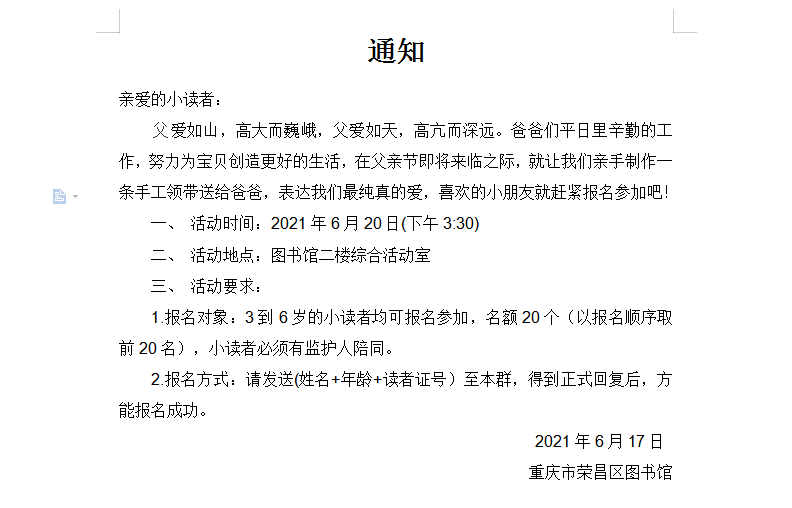 通知

亲爱的小读者：

父爱如山，高大而巍峨，父爱如天，高亢而深远。爸爸们平日里辛勤的工作，努力为宝贝创造更好的生活，在父亲节即将来临之际，就让我们亲手制作一条手工领带送给爸爸，表达我们最纯真的爱，喜欢的小朋友就赶紧报名参加吧！

一、 活动时间：2021 年 6 月 20 日(下午 3:30)

二、 活动地点：图书馆二楼综合活动室

三、 活动要求：

1.报名对象：3 到 6 岁的小读者均可报名参加，名额 20 个（以报名顺序取前 20 名），小读者必须有监护人陪同。

2.报名方式：请发送(姓名+年龄+读者证号）至本群，得到正式回复后，方能报名成功。

2021 年 6 月 17 日

重庆市荣昌区图书馆